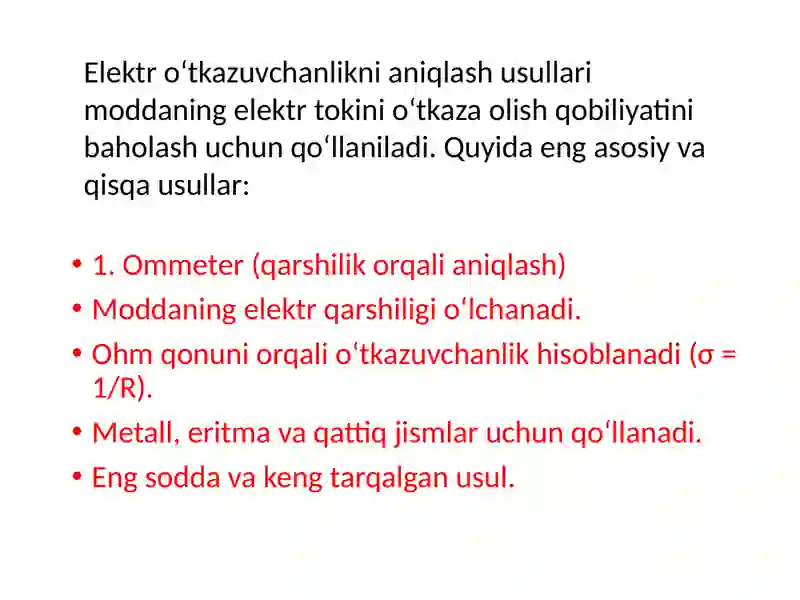 Elektr oʻtkazuvchanlikni aniqlash usullari moddaning elektr tokini oʻtkaza olish qobiliyatini baholash uchun qoʻllaniladi. Quyida eng asosiy va qisqa usullar:

• 1. Ommeter (qarshilik orqali aniqlash)
• Moddaning elektr qarshiligi oʻlchanadi.
• Ohm qonuni orqali oʻtkazuvchanlik hisoblanadi ($\sigma = 1/R$).
• Metall, eritma va qattiq jismlar uchun qoʻllanadi.
• Eng sodda va keng tarqalgan usul.